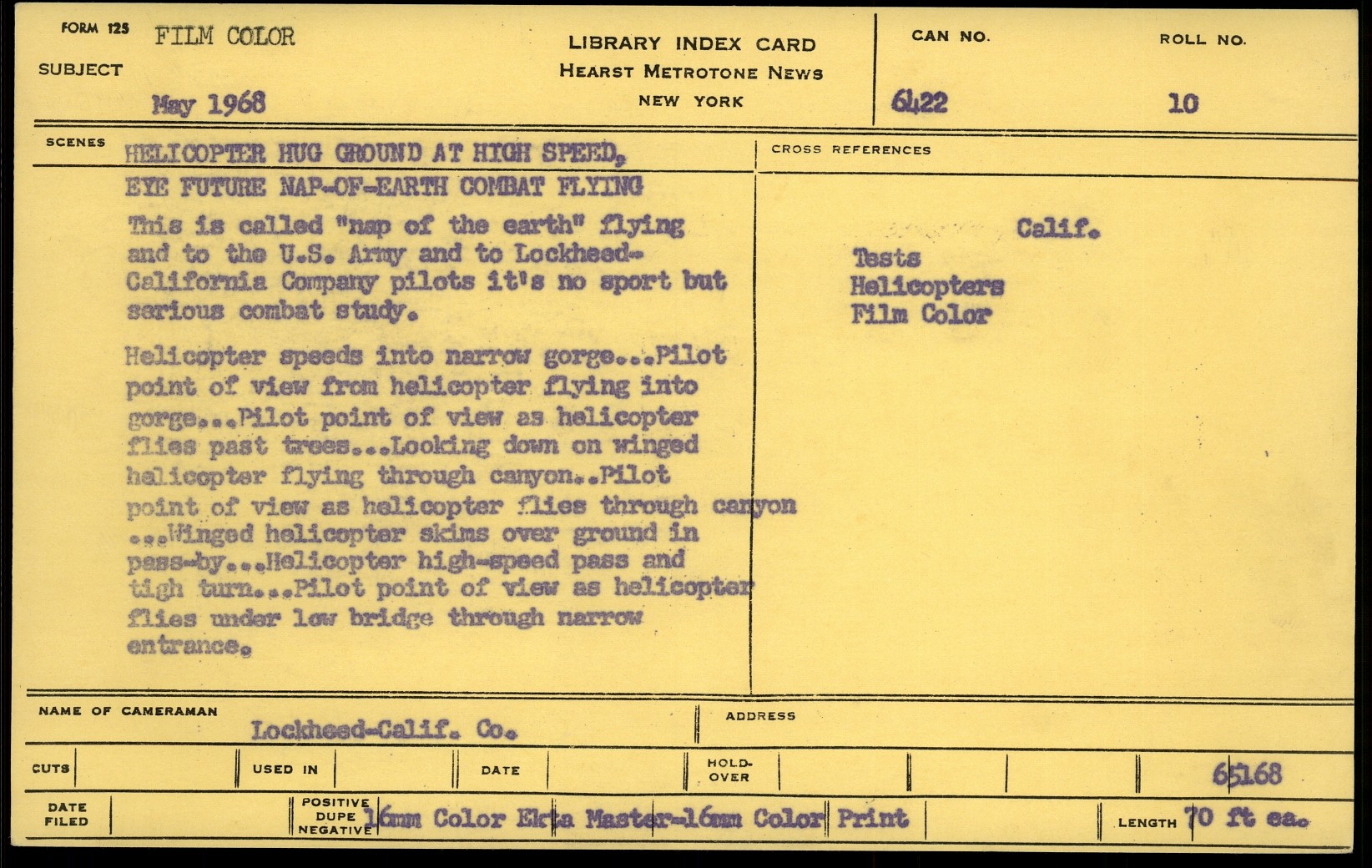 FORM 125 FILM COLOR
SUBJECT
May 1968

LIBRARY INDEX CARD
HEARST METROTONE NEWS
NEW YORK

CAN NO.
6422

ROLL NO.
10

SCENES
HELICOPTER HUG GROUND AT HIGH SPEED,
EYE FUTURE NAP-OF-EARTH COMBAT FLYING

This is called "nap of the earth" flying and to the U.S. Army and to Lockheed-California Company pilots it's no sport but serious combat study.

Helicopter speeds into narrow gorge...Pilot point of view from helicopter flying into gorge...Pilot point of view as helicopter flies past trees...Looking down on winged helicopter flying through canyon..Pilot point of view as helicopter flies through canyon ...Winged helicopter skims over ground in pass-by...Helicopter high-speed pass and tigh turn...Pilot point of view as helicopter flies under low bridge through narrow entrance.

CROSS REFERENCES
Calif.
Tests
Helicopters
Film Color

NAME OF CAMERAMAN
Lockheed-Calif. Co.

ADDRESS

CUTS
USED IN
DATE
HOLD-OVER
65168

DATE FILED
POSITIVE
DUPE
NEGATIVE
16mm Color Ekta Master-16mm Color Print
LENGTH 70 ft ea.